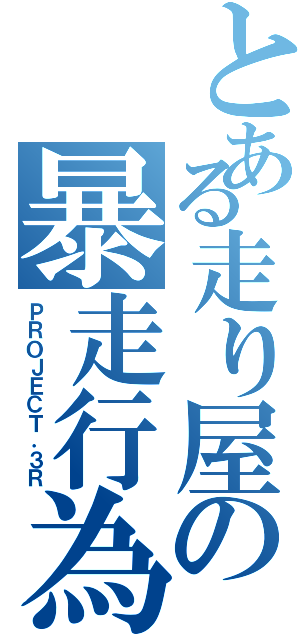 とある走り屋の
暴走行為
PROJECT・3R